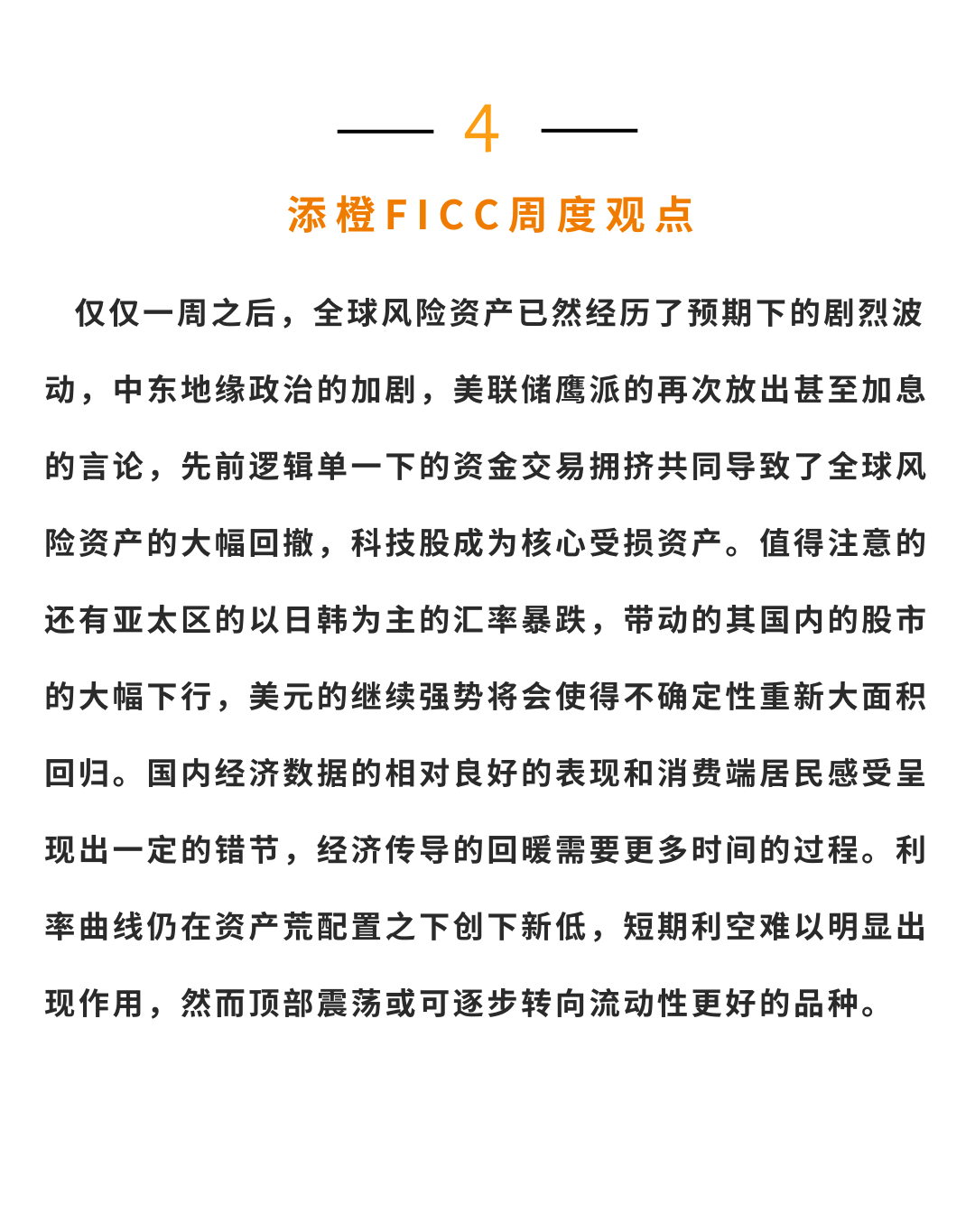 4

添橙FICC周度观点

仅仅一周之后，全球风险资产已然经历了预期下的剧烈波动，中东地缘政治的加剧，美联储鹰派的再次放出甚至加息的言论，先前逻辑单一下的资金交易拥挤共同导致了全球风险资产的大幅回撤，科技股成为核心受损资产。值得注意的还有亚太区的以日韩为主的汇率暴跌，带动的其国内的股市的大幅下行，美元的继续强势将会使得不确定性重新大面积回归。国内经济数据的相对良好的表现和消费端居民感受呈现出一定的错节，经济传导的回暖需要更多时间的过程。利率曲线仍在资产荒配置之下创下新低，短期利空难以明显出现作用，然而顶部震荡或可逐步转向流动性更好的品种。